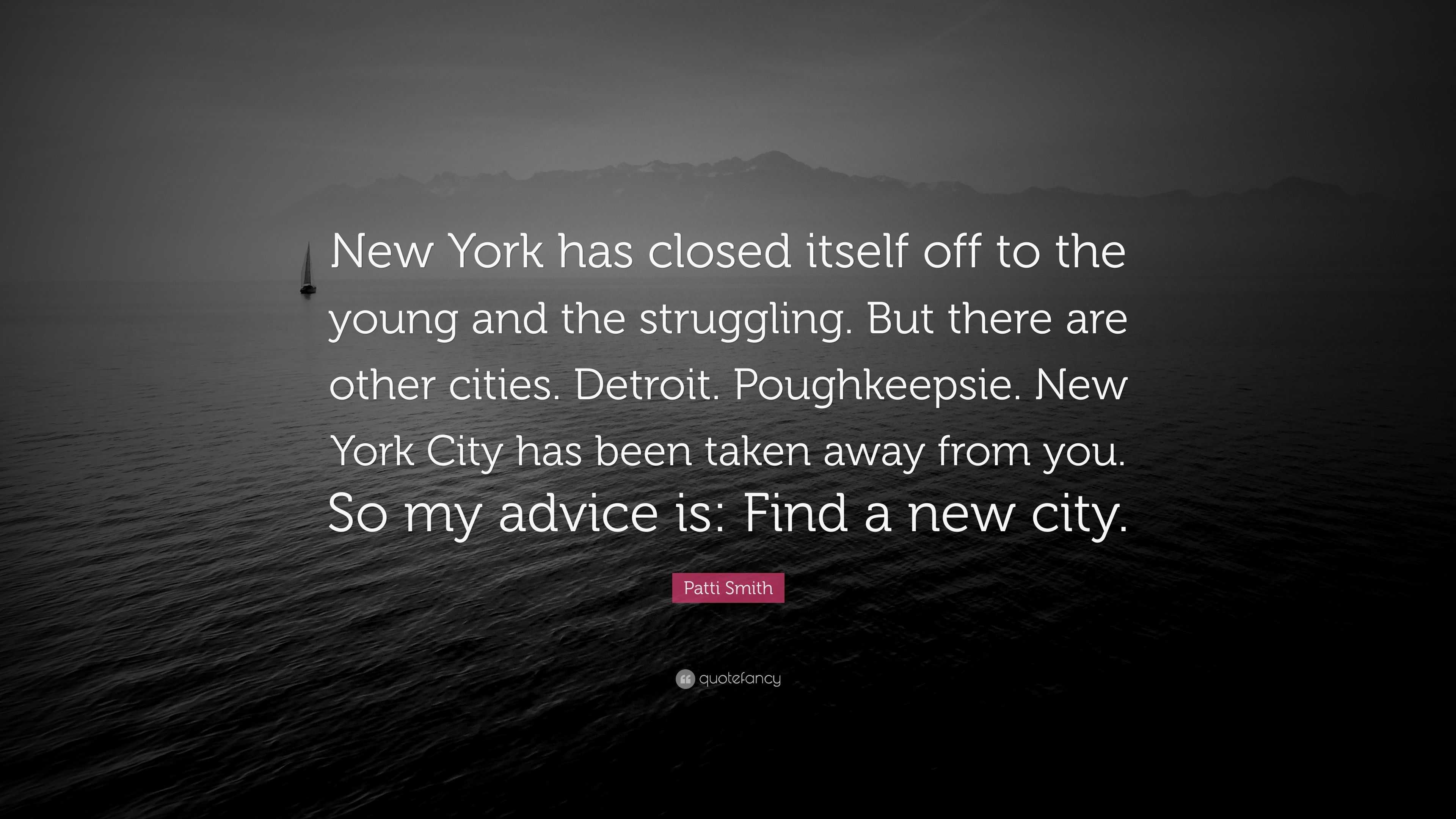 New York has closed itself off to the young and the struggling. But there are other cities. Detroit. Poughkeepsie. New York City has been taken away from you. So my advice is: Find a new city.

Patti Smith

quotefancy